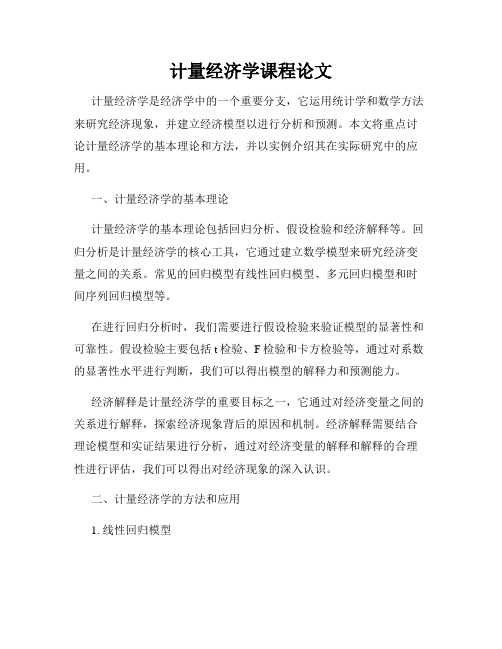 计量经济学课程论文

计量经济学是经济学中的一个重要分支，它运用统计学和数学方法来研究经济现象，并建立经济模型以进行分析和预测。本文将重点讨论计量经济学的基本理论和方法，并以实例介绍其在实际研究中的应用。

一、计量经济学的基本理论

计量经济学的基本理论包括回归分析、假设检验和经济解释等。回归分析是计量经济学的核心工具，它通过建立数学模型来研究经济变量之间的关系。常见的回归模型有线性回归模型、多元回归模型和时间序列回归模型等。

在进行回归分析时，我们需要进行假设检验来验证模型的显著性和可靠性。假设检验主要包括 t 检验、F 检验和卡方检验等，通过对系数的显著性水平进行判断，我们可以得出模型的解释力和预测能力。

经济解释是计量经济学的重要目标之一，它通过对经济变量之间的关系进行解释，探索经济现象背后的原因和机制。经济解释需要结合理论模型和实证结果进行分析，通过对经济变量的解释和解释的合理性进行评估，我们可以得出对经济现象的深入认识。

二、计量经济学的方法和应用

1. 线性回归模型